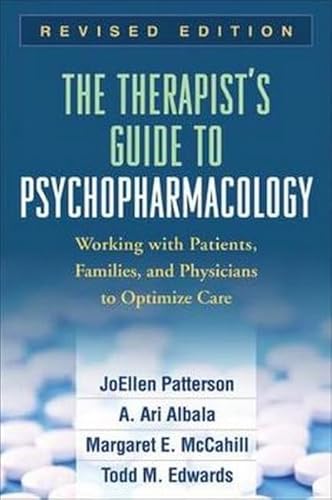 REVISED EDITION

THE THERAPIST'S GUIDE TO PSYCHOPHARMACOLOGY

Working with Patients, Families, and Physicians to Optimize Care

JoEllen Patterson
A. Ari Albala
Margaret E. McCahill
Todd M. Edwards